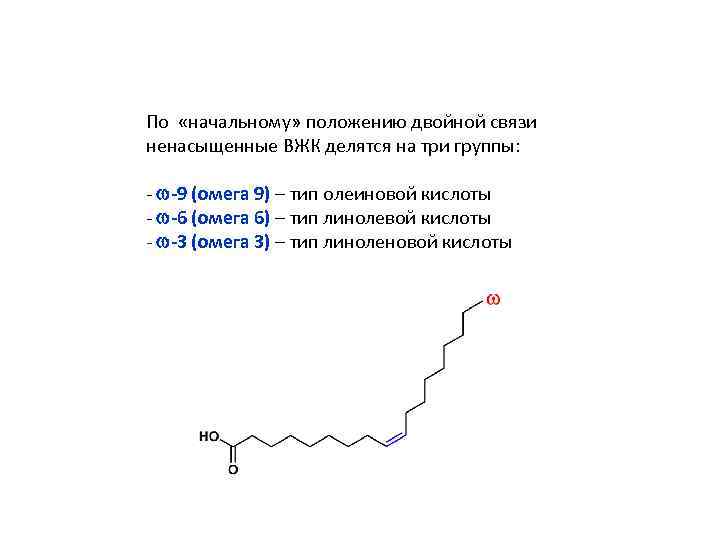 По «начальному» положению двойной связи ненасыщенные ВЖК делятся на три группы:

- ω-9 (омега 9) – тип олеиновой кислоты
- ω-6 (омега 6) – тип линолевой кислоты
- ω-3 (омега 3) – тип линоленовой кислоты

ω

HO

O